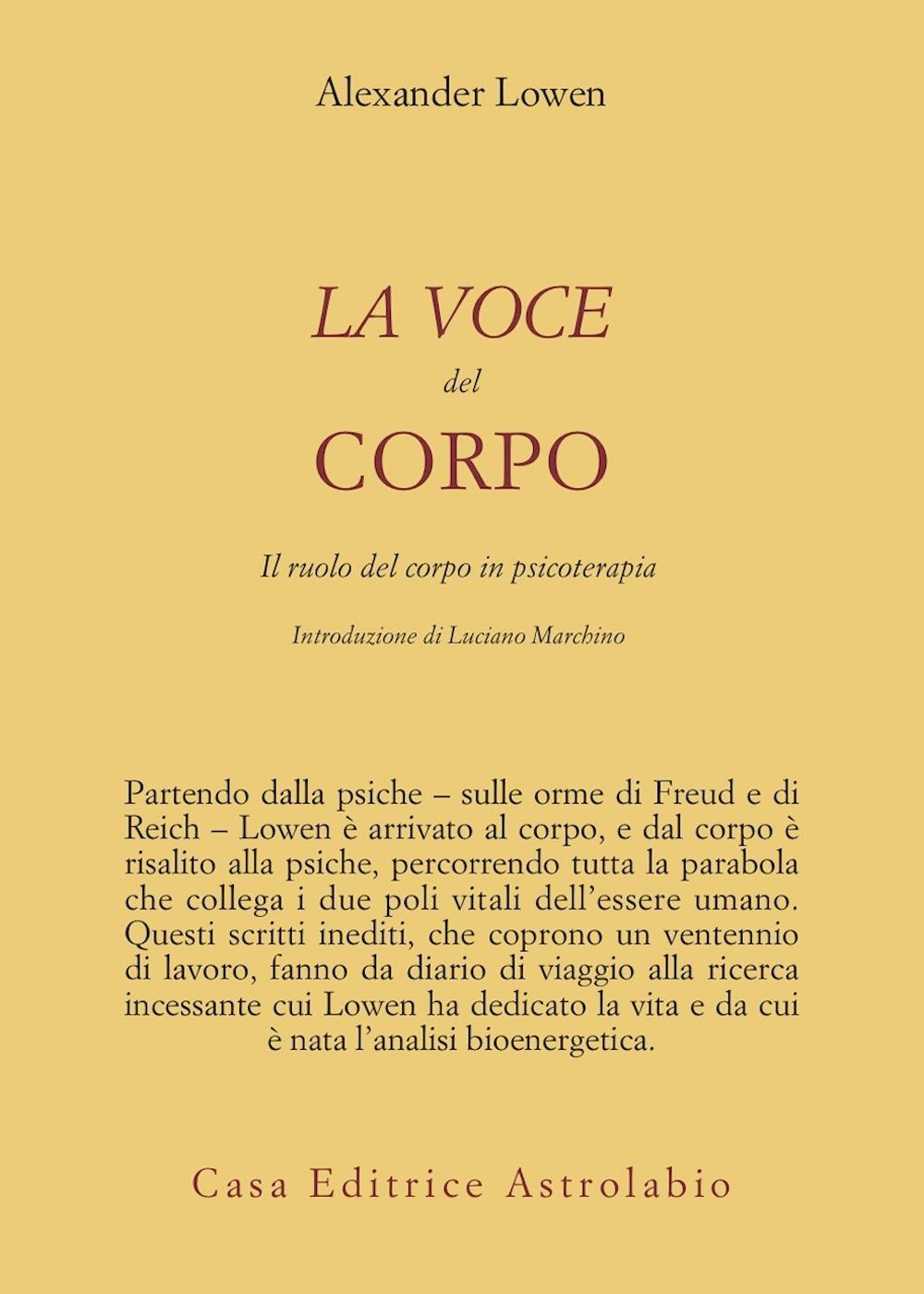 Alexander Lowen

LA VOCE
del
CORPO

Il ruolo del corpo in psicoterapia

Introduzione di Luciano Marchino

Partendo dalla psiche – sulle orme di Freud e di Reich – Lowen è arrivato al corpo, e dal corpo è risalito alla psiche, percorrendo tutta la parabola che collega i due poli vitali dell'essere umano. Questi scritti inediti, che coprono un ventennio di lavoro, fanno da diario di viaggio alla ricerca incessante cui Lowen ha dedicato la vita e da cui è nata l'analisi bioenergetica.

Casa Editrice Astrolabio